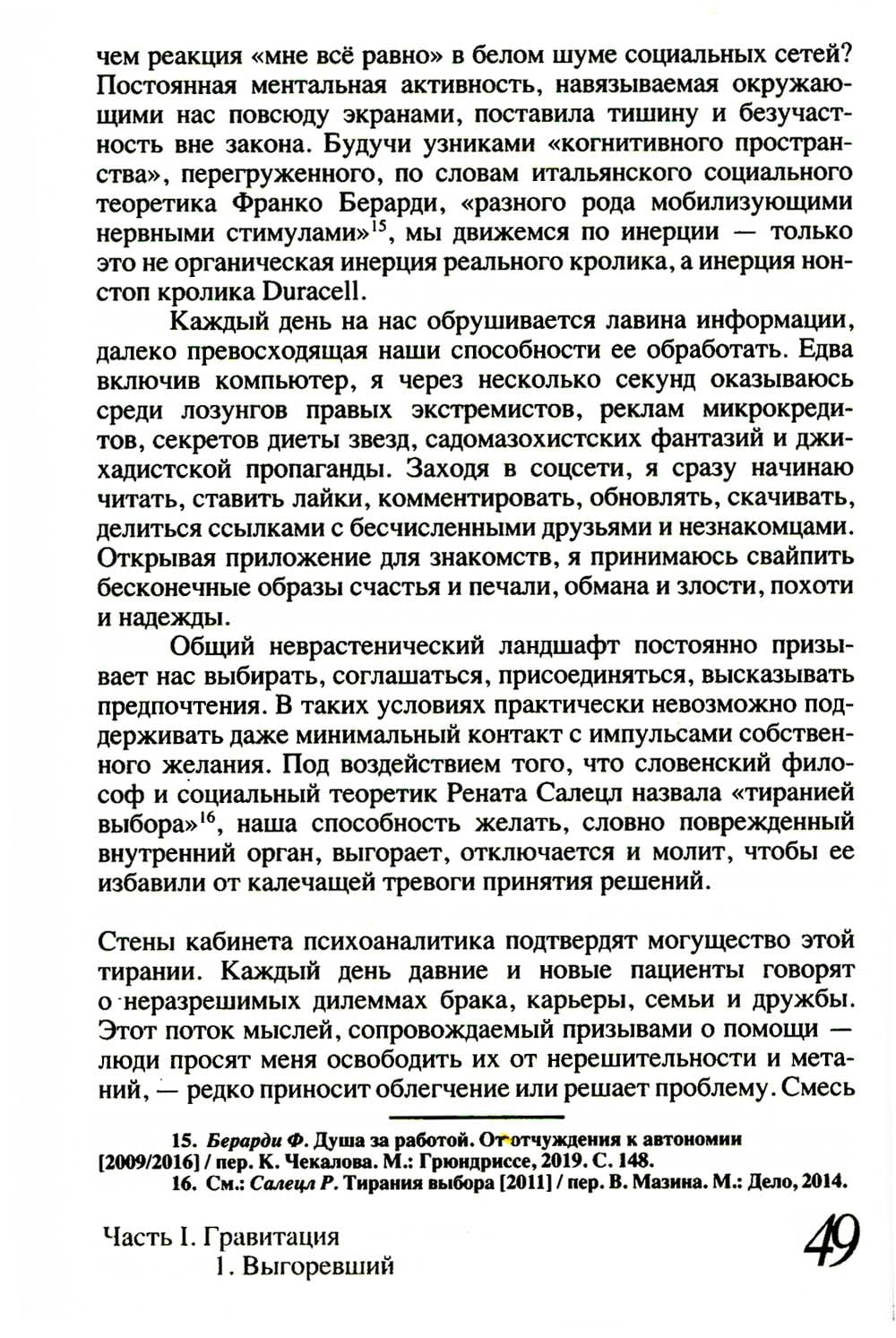 чем реакция «мне всё равно» в белом шуме социальных сетей? Постоянная ментальная активность, навязываемая окружающими нас повсюду экранами, поставила тишину и безучастность вне закона. Будучи узниками «когнитивного пространства», перегруженного, по словам итальянского социального теоретика Франко Берарди, «разного рода мобилизующими нервными стимулами»$^{15}$, мы движемся по инерции — только это не органическая инерция реального кролика, а инерция нонстоп кролика Duracell.

Каждый день на нас обрушивается лавина информации, далеко превосходящая наши способности ее обработать. Едва включив компьютер, я через несколько секунд оказываюсь среди лозунгов правых экстремистов, реклам микрокредитов, секретов диеты звезд, садомазохистских фантазий и джихадистской пропаганды. Заходя в соцсети, я сразу начинаю читать, ставить лайки, комментировать, обновлять, скачивать, делиться ссылками с бесчисленными друзьями и незнакомцами. Открывая приложение для знакомств, я принимаюсь свайпить бесконечные образы счастья и печали, обмана и злости, похоти и надежды.

Общий неврастенический ландшафт постоянно призывает нас выбирать, соглашаться, присоединяться, высказывать предпочтения. В таких условиях практически невозможно поддерживать даже минимальный контакт с импульсами собственного желания. Под воздействием того, что словенский философ и социальный теоретик Рената Салецл назвала «тиранией выбора»$^{16}$, наша способность желать, словно поврежденный внутренний орган, выгорает, отключается и молит, чтобы ее избавили от калечащей тревоги принятия решений.

Стены кабинета психоаналитика подтвердят могущество этой тирании. Каждый день давние и новые пациенты говорят о неразрешимых дилеммах брака, карьеры, семьи и дружбы. Этот поток мыслей, сопровождаемый призывами о помощи — люди просят меня освободить их от нерешительности и метаний, — редко приносит облегчение или решает проблему. Смесь

15. Берарди Ф. Душа за работой. От отчуждения к автономии [2009/2016] / пер. К. Чекалова. М.: Грюндриссе, 2019. С. 148.
16. См.: Салецл Р. Тирания выбора [2011] / пер. В. Мазина. М.: Дело, 2014.

Часть I. Гравитация
1. Выгоревший

49